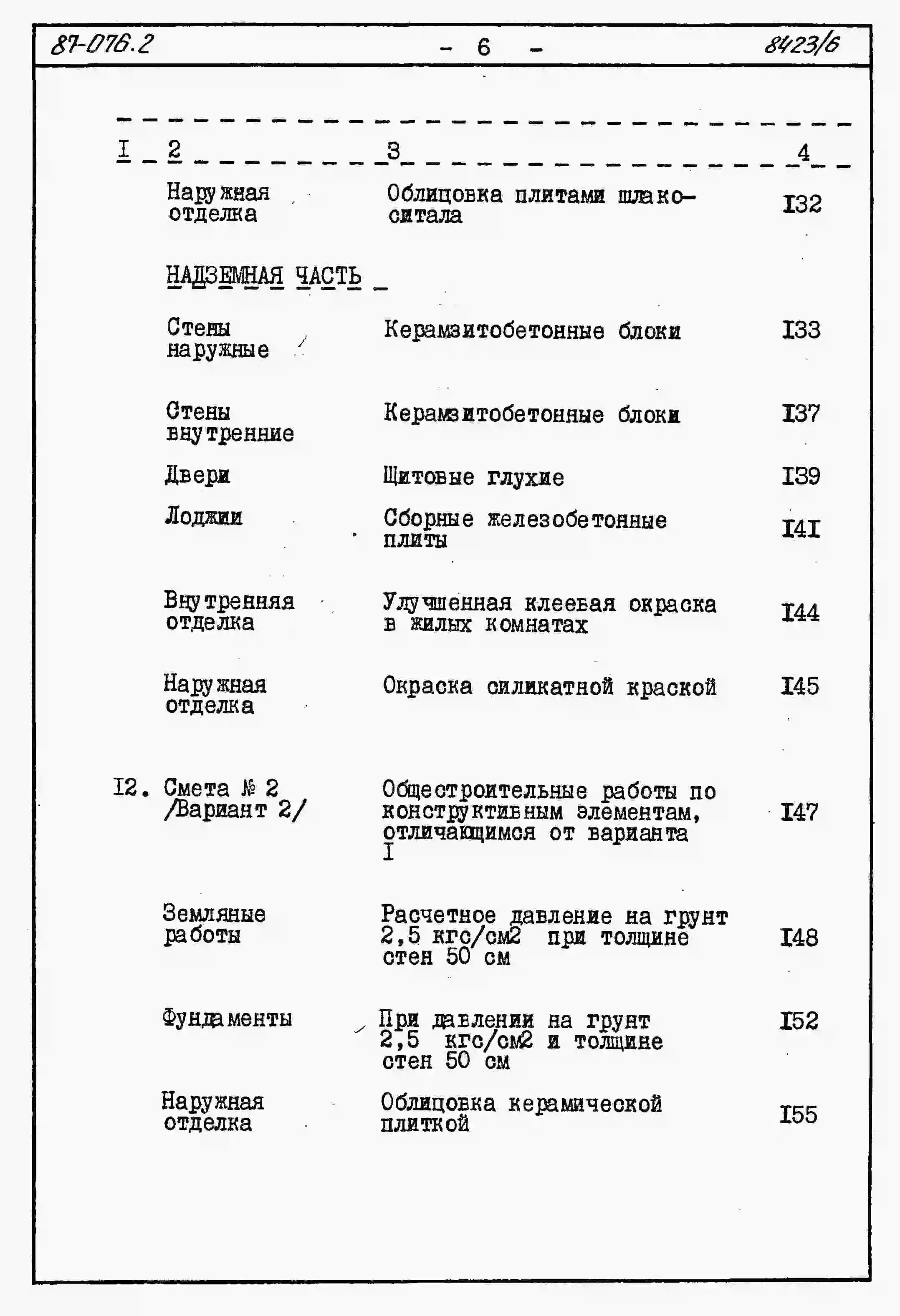 87-076.2 - 6 - 8423/6

| I | 2 | 3 | 4 |
|---|---|---|---|
| | Наружная отделка | Облицовка плитами шлакоситала | I32 |
| | НАДЗЕМНАЯ ЧАСТЬ | | |
| | Стены наружные | Керамзитобетонные блоки | I33 |
| | Стены внутренние | Керамзитобетонные блоки | I37 |
| | Двери | Щитовые глухие | I39 |
| | Лоджии | Сборные железобетонные плиты | I4I |
| | Внутренняя отделка | Улучшенная клеевая окраска в жилых комнатах | I44 |
| | Наружная отделка | Окраска силикатной краской | I45 |
| I2. | Смета № 2 /Вариант 2/ | Общестроительные работы по конструктивным элементам, отличающимся от варианта I | I47 |
| | Земляные работы | Расчетное давление на грунт 2,5 кгс/см2 при толщине стен 50 см | I48 |
| | Фундаменты | При давлении на грунт 2,5 кгс/см2 и толщине стен 50 см | I52 |
| | Наружная отделка | Облицовка керамической плиткой | I55 |